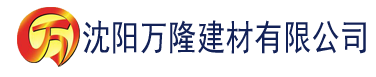 万 沈阳万隆建材有限公司